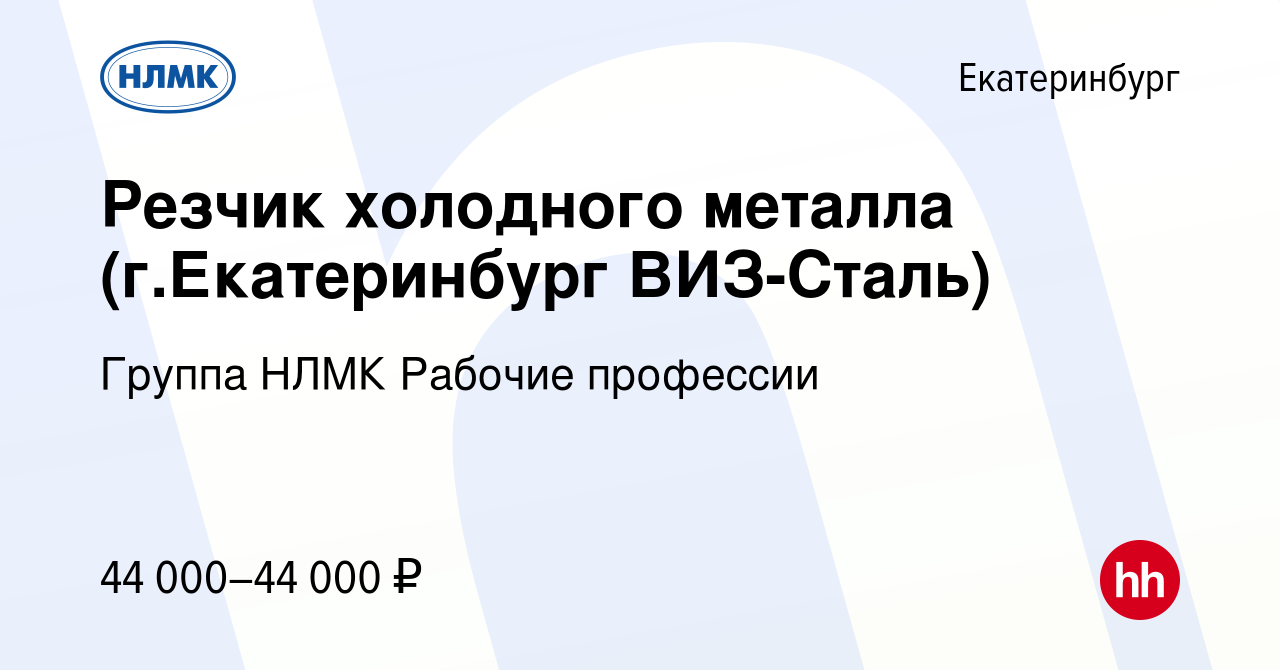 НЛМК

Екатеринбург

Резчик холодного металла (г.Екатеринбург ВИЗ-Сталь)

Группа НЛМК Рабочие профессии

44 000–44 000 ₽

hh